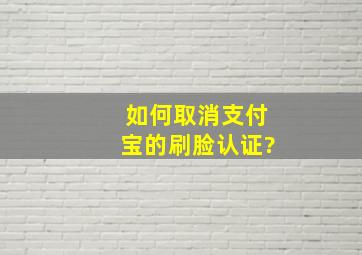 如何取消支付宝的刷脸认证?